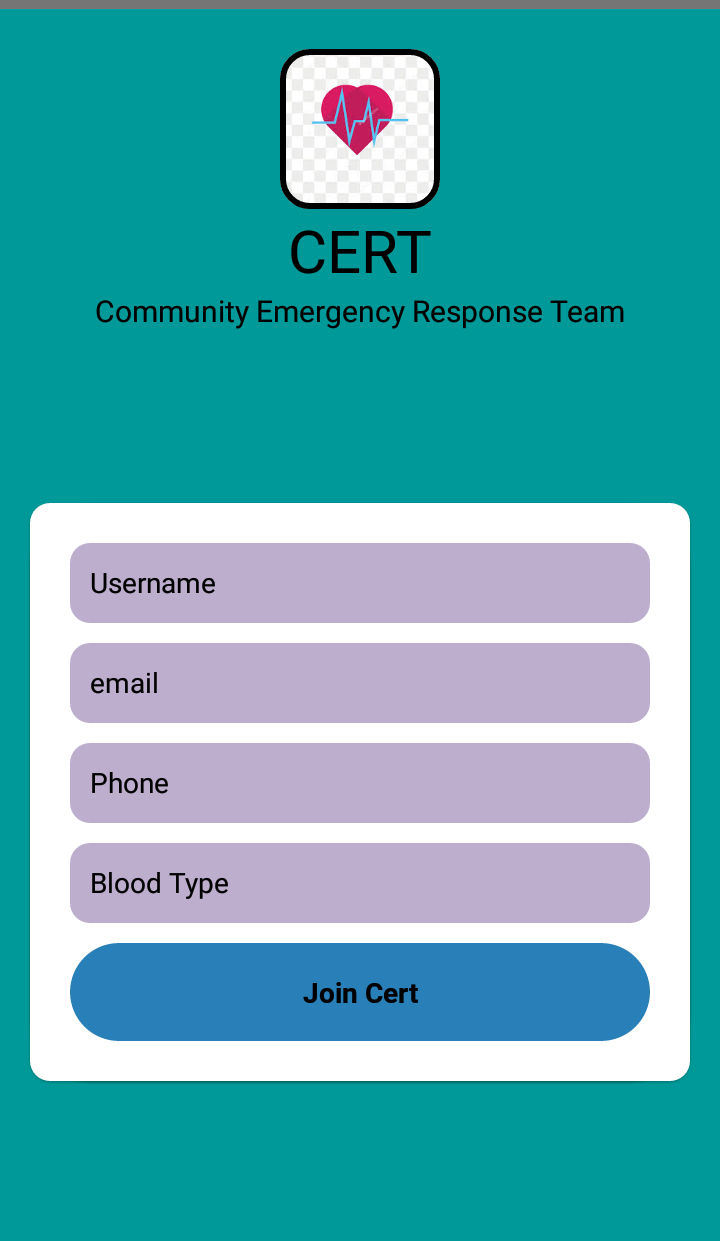 CERT
Community Emergency Response Team

Username

email

Phone

Blood Type

Join Cert